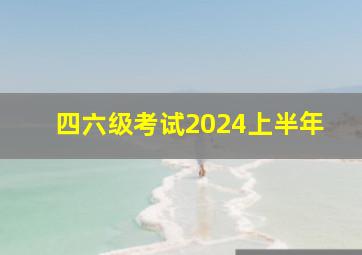 四六级考试2024上半年